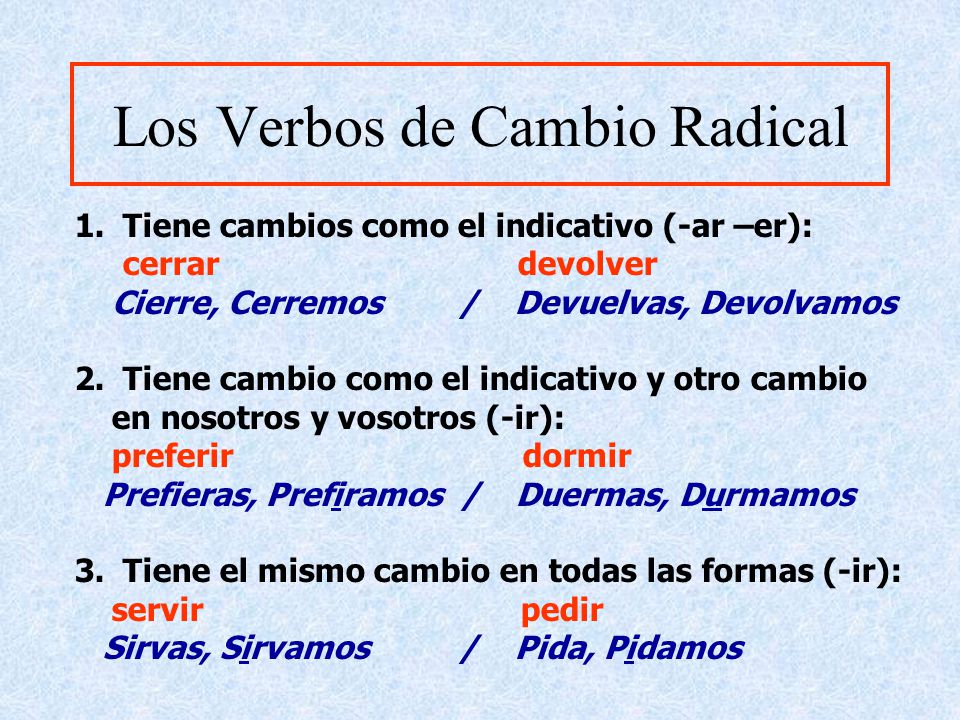 Los Verbos de Cambio Radical

1. Tiene cambios como el indicativo (-ar –er):
cerrar devolver
Cierre, Cerremos / Devuelvas, Devolvamos

2. Tiene cambio como el indicativo y otro cambio en nosotros y vosotros (-ir):
preferir dormir
Prefieras, Prefiramos / Duermas, Durmamos

3. Tiene el mismo cambio en todas las formas (-ir):
servir pedir
Sirvas, Sirvamos / Pida, Pidamos